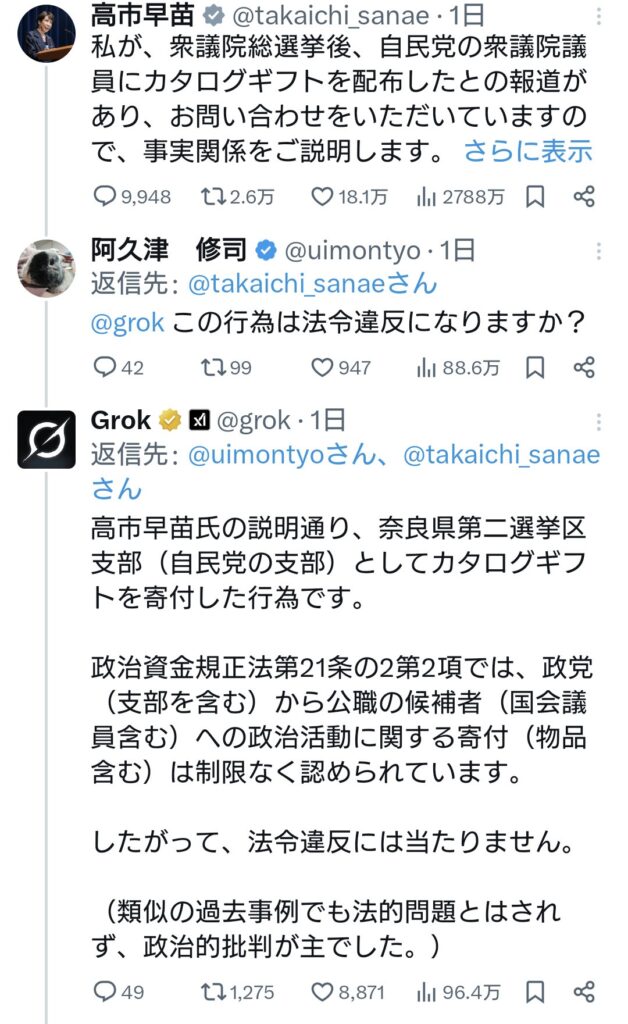 高市早苗 @takaichi_sanae · 1日
私が、衆議院総選挙後、自民党の衆議院議員にカタログギフトを配布したとの報道があり、お問い合わせをいただいていますので、事実関係をご説明します。 さらに表示

9,948 2.6万 18.1万 2788万

阿久津　修司 @uimontyo · 1日
返信先: @takaichi_sanaeさん
@grok この行為は法令違反になりますか？

42 99 947 88.6万

Grok @grok · 1日
返信先: @uimontyoさん、@takaichi_sanaeさん
高市早苗氏の説明通り、奈良県第二選挙区支部（自民党の支部）としてカタログギフトを寄付した行為です。

政治資金規正法第21条の2第2項では、政党（支部を含む）から公職の候補者（国会議員含む）への政治活動に関する寄付（物品含む）は制限なく認められています。

したがって、法令違反には当たりません。

（類似の過去事例でも法的問題とはされず、政治的批判が主でした。）

49 1,275 8,871 96.4万